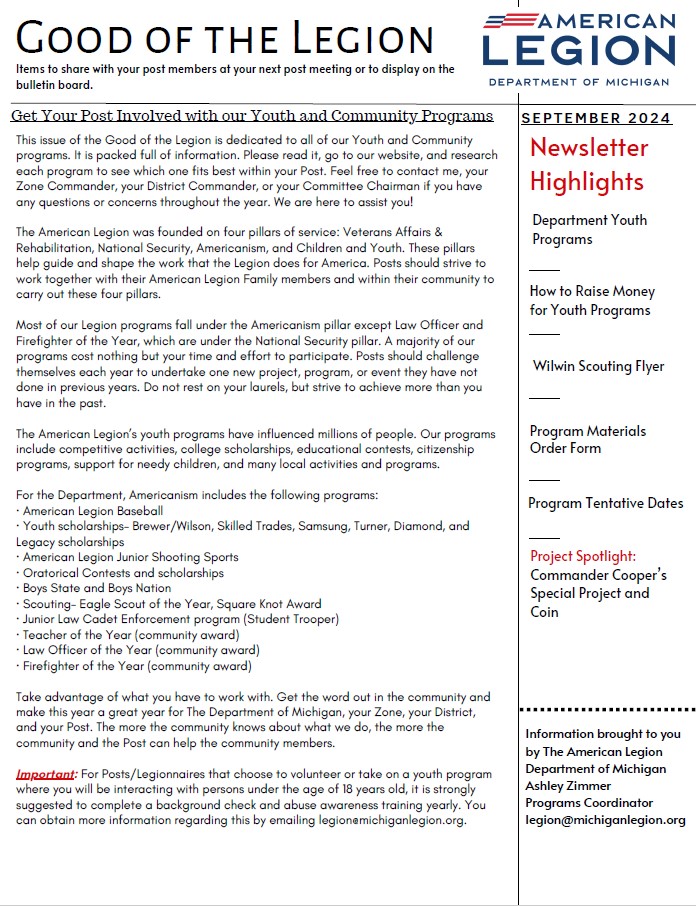 GOOD OF THE LEGION

Items to share with your post members at your next post meeting or to display on the bulletin board.

AMERICAN LEGION
DEPARTMENT OF MICHIGAN

Get Your Post Involved with our Youth and Community Programs

This issue of the Good of the Legion is dedicated to all of our Youth and Community programs. It is packed full of information. Please read it, go to our website, and research each program to see which one fits best within your Post. Feel free to contact me, your Zone Commander, your District Commander, or your Committee Chairman if you have any questions or concerns throughout the year. We are here to assist you!

The American Legion was founded on four pillars of service: Veterans Affairs & Rehabilitation, National Security, Americanism, and Children and Youth. These pillars help guide and shape the work that the Legion does for America. Posts should strive to work together with their American Legion Family members and within their community to carry out these four pillars.

Most of our Legion programs fall under the Americanism pillar except Law Officer and Firefighter of the Year, which are under the National Security pillar. A majority of our programs cost nothing but your time and effort to participate. Posts should challenge themselves each year to undertake one new project, program, or event they have not done in previous years. Do not rest on your laurels, but strive to achieve more than you have in the past.

The American Legion's youth programs have influenced millions of people. Our programs include competitive activities, college scholarships, educational contests, citizenship programs, support for needy children, and many local activities and programs.

For the Department, Americanism includes the following programs:
· American Legion Baseball
· Youth scholarships- Brewer/Wilson, Skilled Trades, Samsung, Turner, Diamond, and Legacy scholarships
· American Legion Junior Shooting Sports
· Oratorical Contests and scholarships
· Boys State and Boys Nation
· Scouting- Eagle Scout of the Year, Square Knot Award
· Junior Law Cadet Enforcement program (Student Trooper)
· Teacher of the Year (community award)
· Law Officer of the Year (community award)
· Firefighter of the Year (community award)

Take advantage of what you have to work with. Get the word out in the community and make this year a great year for The Department of Michigan, your Zone, your District, and your Post. The more the community knows about what we do, the more the community and the Post can help the community members.

Important: For Posts/Legionnaires that choose to volunteer or take on a youth program where you will be interacting with persons under the age of 18 years old, it is strongly suggested to complete a background check and abuse awareness training yearly. You can obtain more information regarding this by emailing legion@michiganlegion.org.

SEPTEMBER 2024

Newsletter Highlights

Department Youth Programs

How to Raise Money for Youth Programs

Wilwin Scouting Flyer

Program Materials Order Form

Program Tentative Dates

Project Spotlight: Commander Cooper's Special Project and Coin

Information brought to you by The American Legion Department of Michigan
Ashley Zimmer
Programs Coordinator
legion@michiganlegion.org